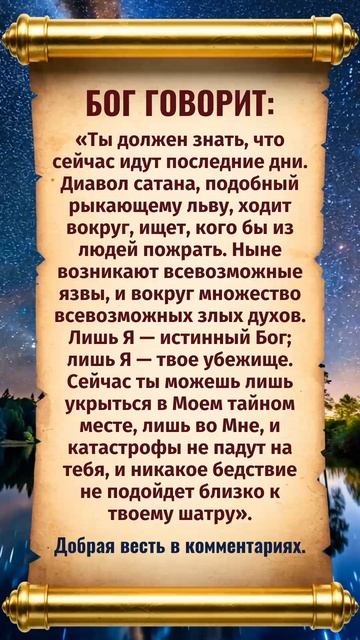 БОГ ГОВОРИТ:

«Ты должен знать, что сейчас идут последние дни. Диавол сатана, подобный рыкающему льву, ходит вокруг, ищет, кого бы из людей пожрать. Ныне возникают всевозможные язвы, и вокруг множество всевозможных злых духов. Лишь Я — истинный Бог; лишь Я — твое убежище. Сейчас ты можешь лишь укрыться в Моем тайном месте, лишь во Мне, и катастрофы не падут на тебя, и никакое бедствие не подойдет близко к твоему шатру».

Добрая весть в комментариях.